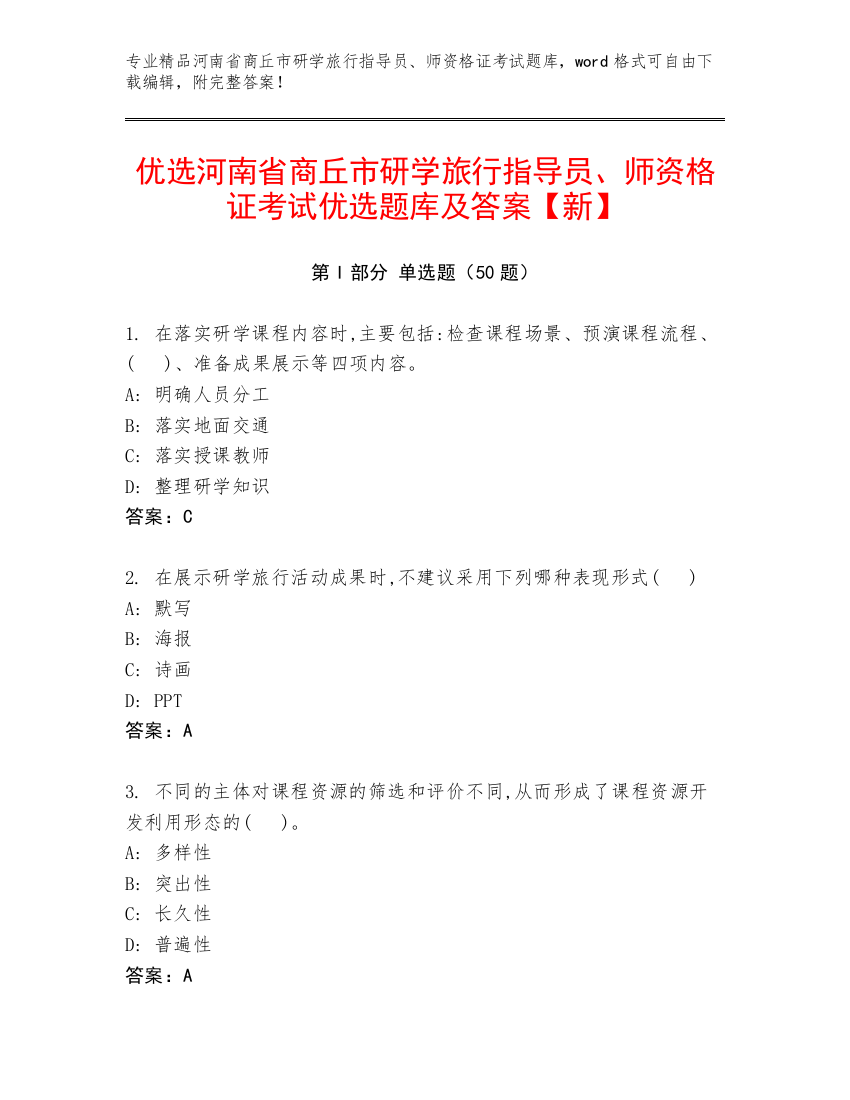 专业精品河南省商丘市研学旅行指导员、师资格证考试题库，word 格式可自由下载编辑，附完整答案！

优选河南省商丘市研学旅行指导员、师资格证考试优选题库及答案【新】

第 I 部分 单选题（50 题）

1. 在落实研学课程内容时,主要包括:检查课程场景、预演课程流程、(　)、准备成果展示等四项内容。
A: 明确人员分工
B: 落实地面交通
C: 落实授课教师
D: 整理研学知识
答案：C

2. 在展示研学旅行活动成果时,不建议采用下列哪种表现形式(　)
A: 默写
B: 海报
C: 诗画
D: PPT
答案：A

3. 不同的主体对课程资源的筛选和评价不同,从而形成了课程资源开发利用形态的(　)。
A: 多样性
B: 突出性
C: 长久性
D: 普遍性
答案：A